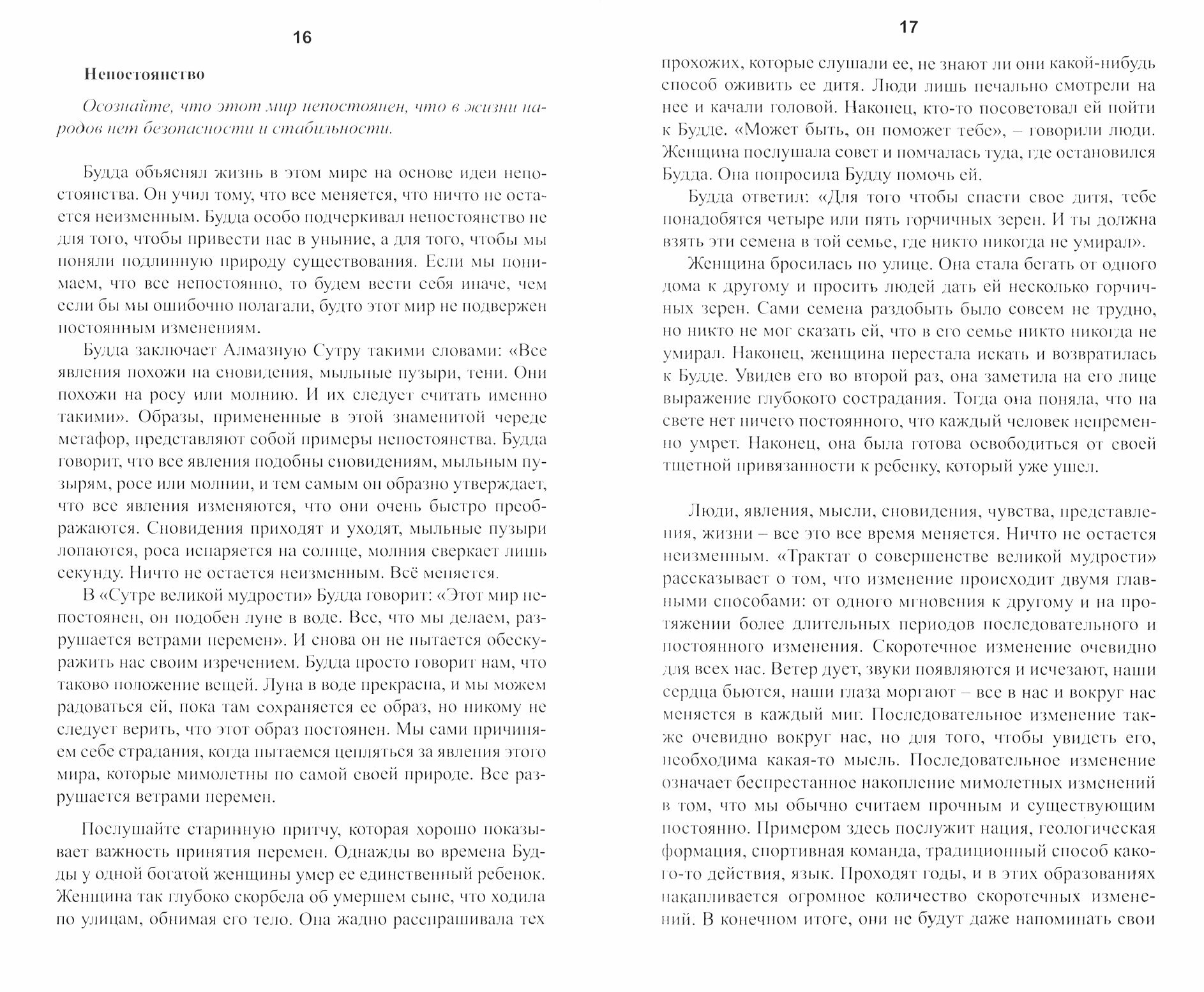 16

Непостоянство

Осознайте, что этот мир непостоянен, что в жизни народов нет безопасности и стабильности.

Будда объяснял жизнь в этом мире на основе идеи непостоянства. Он учил тому, что все меняется, что ничто не остается неизменным. Будда особо подчеркивал непостоянство не для того, чтобы привести нас в уныние, а для того, чтобы мы поняли подлинную природу существования. Если мы понимаем, что все непостоянно, то будем вести себя иначе, чем если бы мы ошибочно полагали, будто этот мир не подвержен постоянным изменениям.

Будда заключает Алмазную Сутру такими словами: «Все явления похожи на сновидения, мыльные пузыри, тени. Они похожи на росу или молнию. И их следует считать именно такими». Образы, примененные в этой знаменитой череде метафор, представляют собой примеры непостоянства. Будда говорит, что все явления подобны сновидениям, мыльным пузырям, росе или молнии, и тем самым он образно утверждает, что все явления изменяются, что они очень быстро преображаются. Сновидения приходят и уходят, мыльные пузыри лопаются, роса испаряется на солнце, молния сверкает лишь секунду. Ничто не остается неизменным. Всё меняется.

В «Сутре великой мудрости» Будда говорит: «Этот мир непостоянен, он подобен луне в воде. Все, что мы делаем, разрушается ветрами перемен». И снова он не пытается обескуражить нас своим изречением. Будда просто говорит нам, что таково положение вещей. Луна в воде прекрасна, и мы можем радоваться ей, пока там сохраняется ее образ, но никому не следует верить, что этот образ постоянен. Мы сами причиняем себе страдания, когда пытаемся цепляться за явления этого мира, которые мимолетны по самой своей природе. Все разрушается ветрами перемен.

Послушайте старинную притчу, которая хорошо показывает важность принятия перемен. Однажды во времена Будды у одной богатой женщины умер ее единственный ребенок. Женщина так глубоко скорбела об умершем сыне, что ходила по улицам, обнимая его тело. Она жадно расспрашивала тех

17

прохожих, которые слушали ее, не знают ли они какой-нибудь способ оживить ее дитя. Люди лишь печально смотрели на нее и качали головой. Наконец, кто-то посоветовал ей пойти к Будде. «Может быть, он поможет тебе», – говорили люди. Женщина послушала совет и помчалась туда, где остановился Будда. Она попросила Будду помочь ей.

Будда ответил: «Для того чтобы спасти свое дитя, тебе понадобятся четыре или пять горчичных зерен. И ты должна взять эти семена в той семье, где никто никогда не умирал».

Женщина бросилась по улице. Она стала бегать от одного дома к другому и просить людей дать ей несколько горчичных зерен. Сами семена раздобыть было совсем не трудно, но никто не мог сказать ей, что в его семье никто никогда не умирал. Наконец, женщина перестала искать и возвратилась к Будде. Увидев его во второй раз, она заметила на его лице выражение глубокого сострадания. Тогда она поняла, что на свете нет ничего постоянного, что каждый человек непременно умрет. Наконец, она была готова освободиться от своей тщетной привязанности к ребенку, который уже ушел.

Люди, явления, мысли, сновидения, чувства, представления, жизни – все это все время меняется. Ничто не остается неизменным. «Трактат о совершенстве великой мудрости» рассказывает о том, что изменение происходит двумя главными способами: от одного мгновения к другому и на протяжении более длительных периодов последовательного и постоянного изменения. Скоротечное изменение очевидно для всех нас. Ветер дует, звуки появляются и исчезают, наши сердца бьются, наши глаза моргают – все в нас и вокруг нас меняется в каждый миг. Последовательное изменение также очевидно вокруг нас, но для того, чтобы увидеть его, необходима какая-то мысль. Последовательное изменение означает беспрестанное накопление мимолетных изменений в том, что мы обычно считаем прочным и существующим постоянно. Примером здесь послужит нация, геологическая формация, спортивная команда, традиционный способ какого-то действия, язык. Проходят годы, и в этих образованиях накапливается огромное количество скоротечных изменений. В конечном итоге, они не будут даже напоминать свои